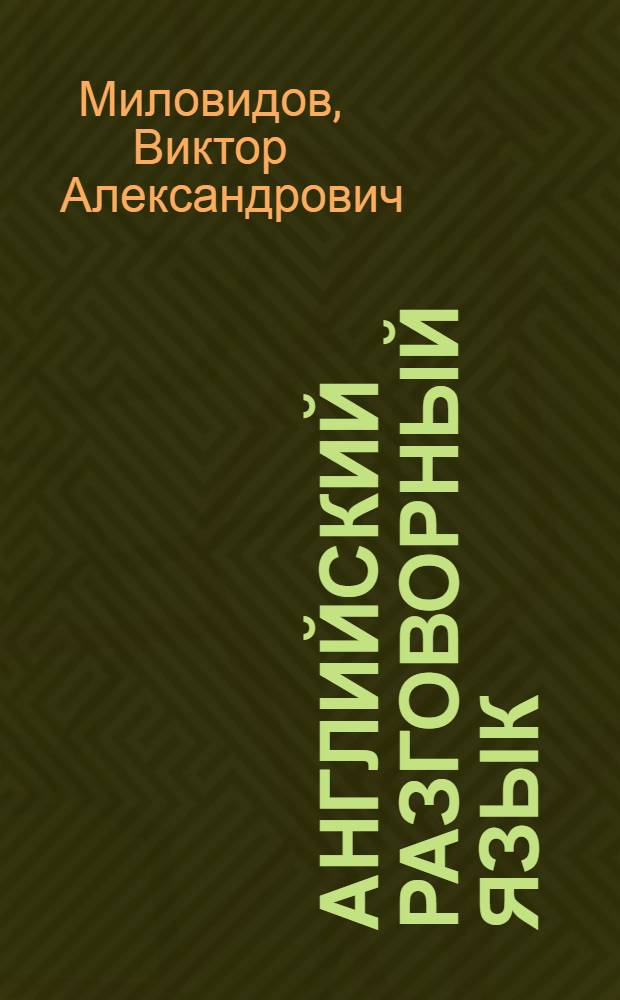 Миловидов, Виктор Александрович

АНГЛИЙСКИЙ РАЗГОВОРНЫЙ ЯЗЫК